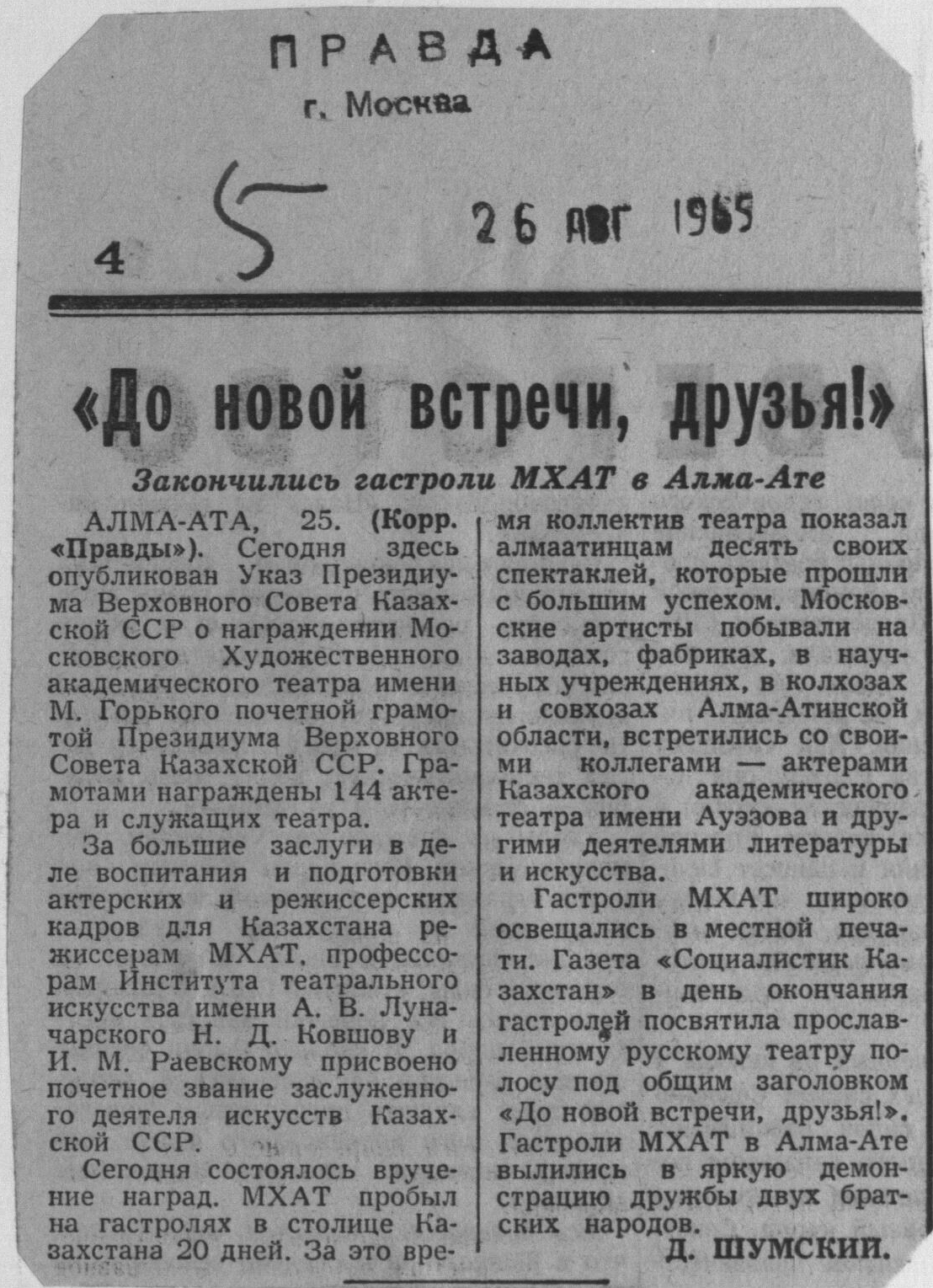 ПРАВДА
г. Москва

4 5 26 АВГ 1965

«До новой встречи, друзья!»

Закончились гастроли МХАТ в Алма-Ате

АЛМА-АТА, 25. (Корр. «Правды»). Сегодня здесь опубликован Указ Президиума Верховного Совета Казахской ССР о награждении Московского Художественного академического театра имени М. Горького почетной грамотой Президиума Верховного Совета Казахской ССР. Грамотами награждены 144 актера и служащих театра.

За большие заслуги в деле воспитания и подготовки актерских и режиссерских кадров для Казахстана режиссерам МХАТ, профессорам Института театрального искусства имени А. В. Луначарского Н. Д. Ковшову и И. М. Раевскому присвоено почетное звание заслуженного деятеля искусств Казахской ССР.

Сегодня состоялось вручение наград. МХАТ пробыл на гастролях в столице Казахстана 20 дней. За это время коллектив театра показал алмаатинцам десять своих спектаклей, которые прошли с большим успехом. Московские артисты побывали на заводах, фабриках, в научных учреждениях, в колхозах и совхозах Алма-Атинской области, встретились со своими коллегами — актерами Казахского академического театра имени Ауэзова и другими деятелями литературы и искусства.

Гастроли МХАТ широко освещались в местной печати. Газета «Социалистик Казахстан» в день окончания гастролей посвятила прославленному русскому театру полосу под общим заголовком «До новой встречи, друзья!». Гастроли МХАТ в Алма-Ате вылились в яркую демонстрацию дружбы двух братских народов.

Д. ШУМСКИЙ.